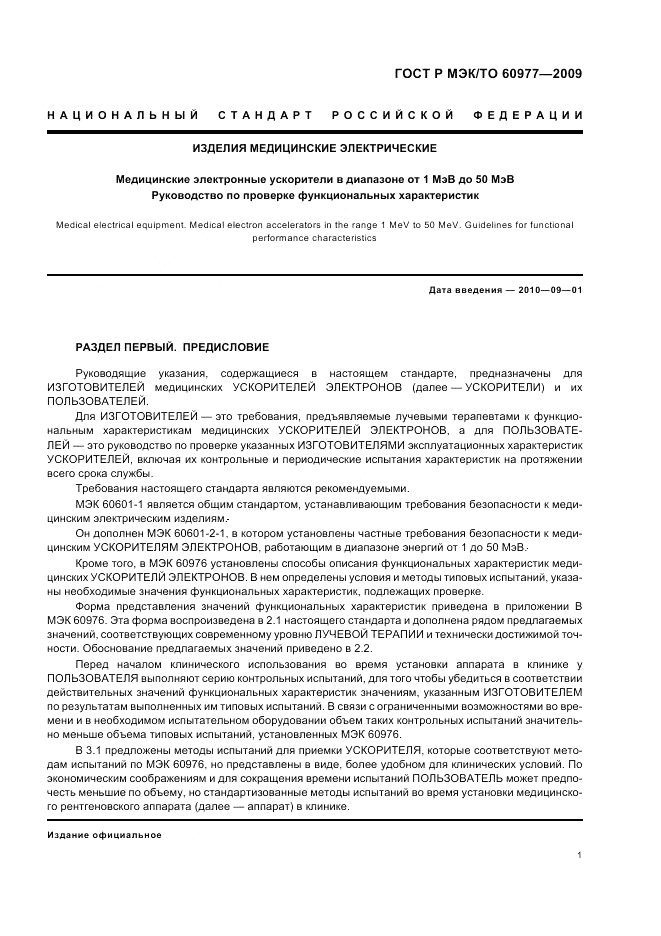 ГОСТ Р МЭК/ТО 60977—2009

НАЦИОНАЛЬНЫЙ СТАНДАРТ РОССИЙСКОЙ ФЕДЕРАЦИИ

ИЗДЕЛИЯ МЕДИЦИНСКИЕ ЭЛЕКТРИЧЕСКИЕ

Медицинские электронные ускорители в диапазоне от 1 МэВ до 50 МэВ
Руководство по проверке функциональных характеристик

Medical electrical equipment. Medical electron accelerators in the range 1 MeV to 50 MeV. Guidelines for functional performance characteristics

Дата введения — 2010—09—01

РАЗДЕЛ ПЕРВЫЙ. ПРЕДИСЛОВИЕ

Руководящие указания, содержащиеся в настоящем стандарте, предназначены для ИЗГОТОВИТЕЛЕЙ медицинских УСКОРИТЕЛЕЙ ЭЛЕКТРОНОВ (далее — УСКОРИТЕЛИ) и их ПОЛЬЗОВАТЕЛЕЙ.

Для ИЗГОТОВИТЕЛЕЙ — это требования, предъявляемые лучевыми терапевтами к функциональным характеристикам медицинских УСКОРИТЕЛЕЙ ЭЛЕКТРОНОВ, а для ПОЛЬЗОВАТЕЛЕЙ — это руководство по проверке указанных ИЗГОТОВИТЕЛЯМИ эксплуатационных характеристик УСКОРИТЕЛЕЙ, включая их контрольные и периодические испытания характеристик на протяжении всего срока службы.

Требования настоящего стандарта являются рекомендуемыми.

МЭК 60601-1 является общим стандартом, устанавливающим требования безопасности к медицинским электрическим изделиям.

Он дополнен МЭК 60601-2-1, в котором установлены частные требования безопасности к медицинским УСКОРИТЕЛЯМ ЭЛЕКТРОНОВ, работающим в диапазоне энергий от 1 до 50 МэВ.

Кроме того, в МЭК 60976 установлены способы описания функциональных характеристик медицинских УСКОРИТЕЛЕЙ ЭЛЕКТРОНОВ. В нем определены условия и методы типовых испытаний, указаны необходимые значения функциональных характеристик, подлежащих проверке.

Форма представления значений функциональных характеристик приведена в приложении В МЭК 60976. Эта форма воспроизведена в 2.1 настоящего стандарта и дополнена рядом предлагаемых значений, соответствующих современному уровню ЛУЧЕВОЙ ТЕРАПИИ и технически достижимой точности. Обоснование предлагаемых значений приведено в 2.2.

Перед началом клинического использования во время установки аппарата в клинике у ПОЛЬЗОВАТЕЛЯ выполняют серию контрольных испытаний, для того чтобы убедиться в соответствии действительных значений функциональных характеристик значениям, указанным ИЗГОТОВИТЕЛЕМ по результатам выполненных им типовых испытаний. В связи с ограниченными возможностями во времени и в необходимом испытательном оборудовании объем таких контрольных испытаний значительно меньше объема типовых испытаний, установленных МЭК 60976.

В 3.1 предложены методы испытаний для приемки УСКОРИТЕЛЯ, которые соответствуют методам испытаний по МЭК 60976, но представлены в виде, более удобном для клинических условий. По экономическим соображениям и для сокращения времени испытаний ПОЛЬЗОВАТЕЛЬ может предпочесть меньшие по объему, но стандартизованные методы испытаний во время установки медицинского рентгеновского аппарата (далее — аппарат) в клинике.

Издание официальное

1